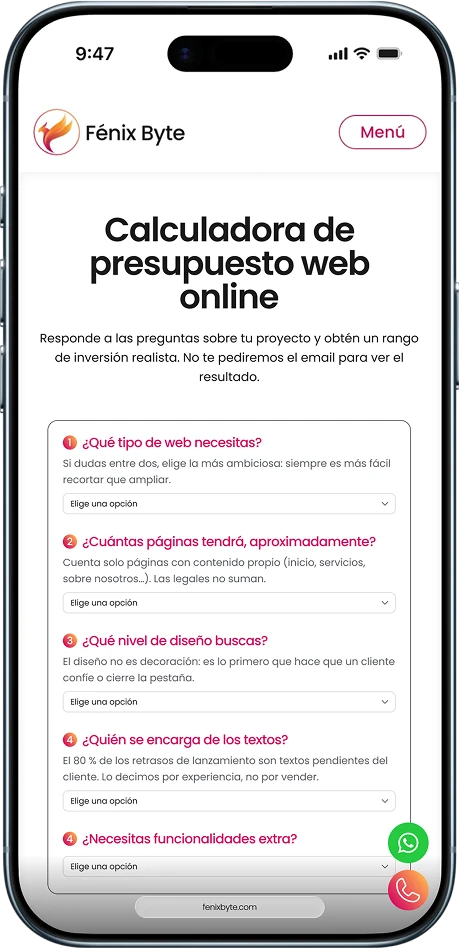 9:47

Fénix Byte

Menú

Calculadora de presupuesto web online

Responde a las preguntas sobre tu proyecto y obtén un rango de inversión realista. No te pediremos el email para ver el resultado.

1 ¿Qué tipo de web necesitas?

Si dudas entre dos, elige la más ambiciosa: siempre es más fácil recortar que ampliar.

Elige una opción

2 ¿Cuántas páginas tendrá, aproximadamente?

Cuenta solo páginas con contenido propio (inicio, servicios, sobre nosotros...). Las legales no suman.

Elige una opción

3 ¿Qué nivel de diseño buscas?

El diseño no es decoración: es lo primero que hace que un cliente confíe o cierre la pestaña.

Elige una opción

4 ¿Quién se encarga de los textos?

El 80 % de los retrasos de lanzamiento son textos pendientes del cliente. Lo decimos por experiencia, no por vender.

Elige una opción

4 ¿Necesitas funcionalidades extra?

Elige una opción

fenixbyte.com